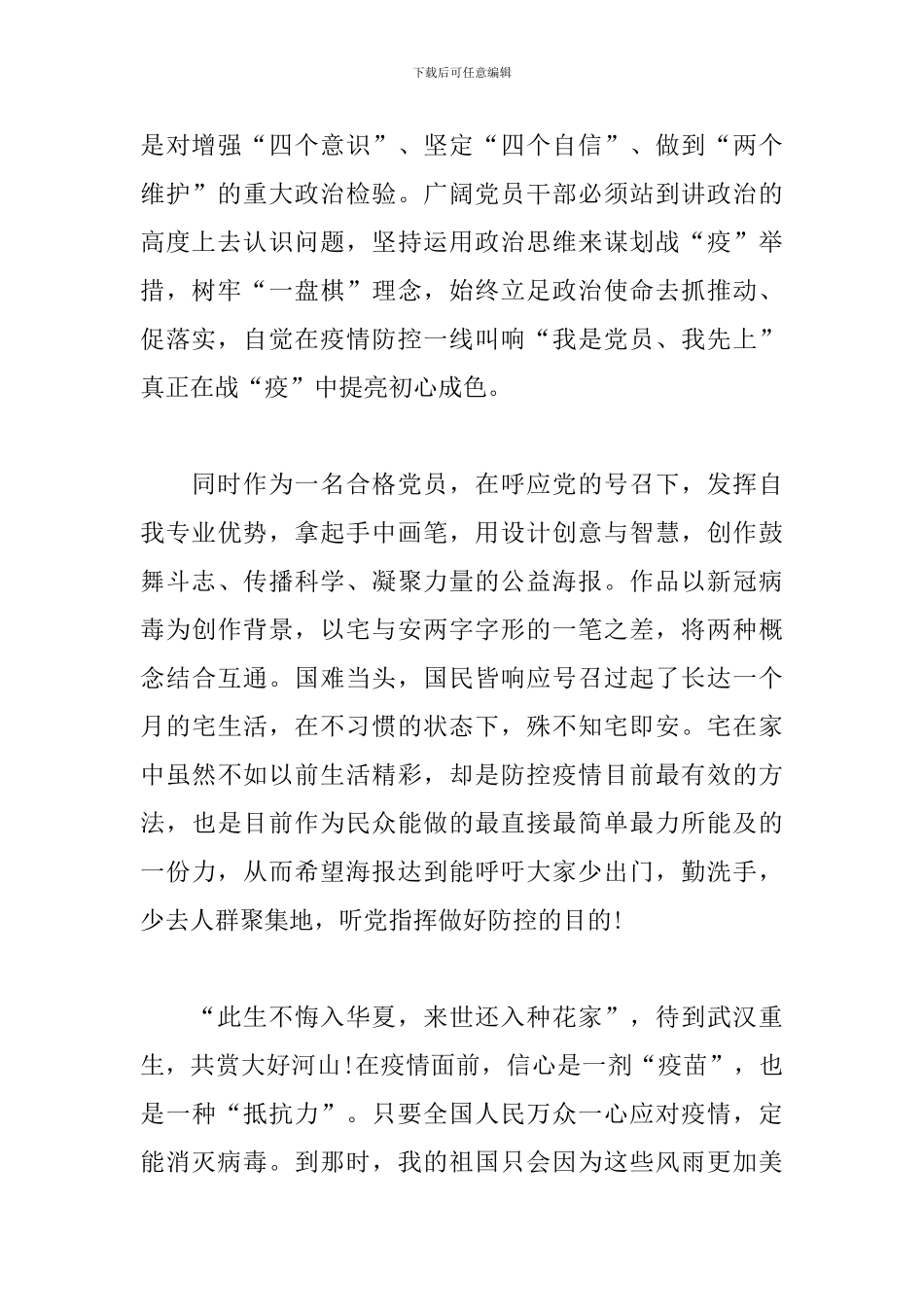 下载后可任意编辑

是对增强“四个意识”、坚定“四个自信”、做到“两个维护”的重大政治检验。广阔党员干部必须站到讲政治的高度上去认识问题，坚持运用政治思维来谋划战“疫”举措，树牢“一盘棋”理念，始终立足政治使命去抓推动、促落实，自觉在疫情防控一线叫响“我是党员、我先上”真正在战“疫”中提亮初心成色。

同时作为一名合格党员，在呼应党的号召下，发挥自我专业优势，拿起手中画笔，用设计创意与智慧，创作鼓舞斗志、传播科学、凝聚力量的公益海报。作品以新冠病毒为创作背景，以宅与安两字字形的一笔之差，将两种概念结合互通。国难当头，国民皆响应号召过起了长达一个月的宅生活，在不习惯的状态下，殊不知宅即安。宅在家中虽然不如以前生活精彩，却是防控疫情目前最有效的方法，也是目前作为民众能做的最直接最简单最力所能及的一份力，从而希望海报达到能呼吁大家少出门，勤洗手，少去人群聚集地，听党指挥做好防控的目的!

“此生不悔入华夏，来世还入种花家”，待到武汉重生，共赏大好河山!在疫情面前，信心是一剂“疫苗”，也是一种“抵抗力”。只要全国人民万众一心应对疫情，定能消灭病毒。到那时，我的祖国只会因为这些风雨更加美